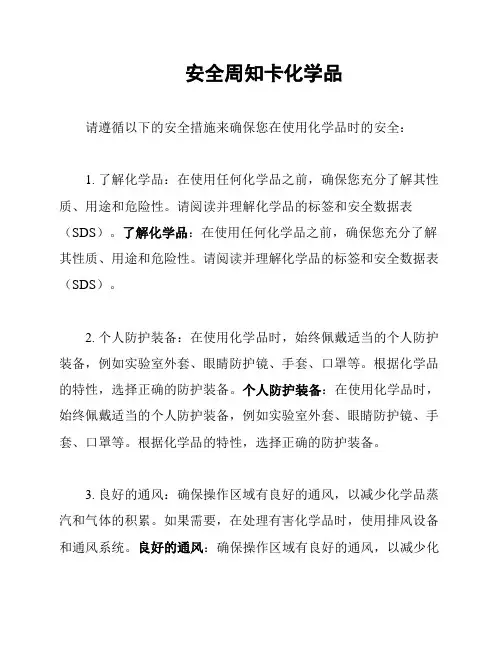 安全周知卡化学品

请遵循以下的安全措施来确保您在使用化学品时的安全：

1. 了解化学品：在使用任何化学品之前，确保您充分了解其性质、用途和危险性。请阅读并理解化学品的标签和安全数据表（SDS）。了解化学品：在使用任何化学品之前，确保您充分了解其性质、用途和危险性。请阅读并理解化学品的标签和安全数据表（SDS）。

2. 个人防护装备：在使用化学品时，始终佩戴适当的个人防护装备，例如实验室外套、眼睛防护镜、手套、口罩等。根据化学品的特性，选择正确的防护装备。个人防护装备：在使用化学品时，始终佩戴适当的个人防护装备，例如实验室外套、眼睛防护镜、手套、口罩等。根据化学品的特性，选择正确的防护装备。

3. 良好的通风：确保操作区域有良好的通风，以减少化学品蒸汽和气体的积累。如果需要，在处理有害化学品时，使用排风设备和通风系统。良好的通风：确保操作区域有良好的通风，以减少化